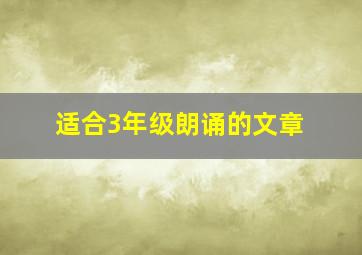 适合3年级朗诵的文章